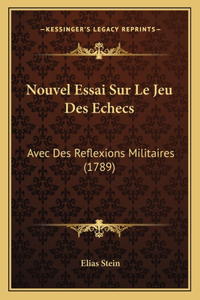 —KESSINGER'S LEGACY REPRINTS—

Nouvel Essai Sur Le Jeu Des Echecs

Avec Des Reflexions Militaires (1789)

Elias Stein